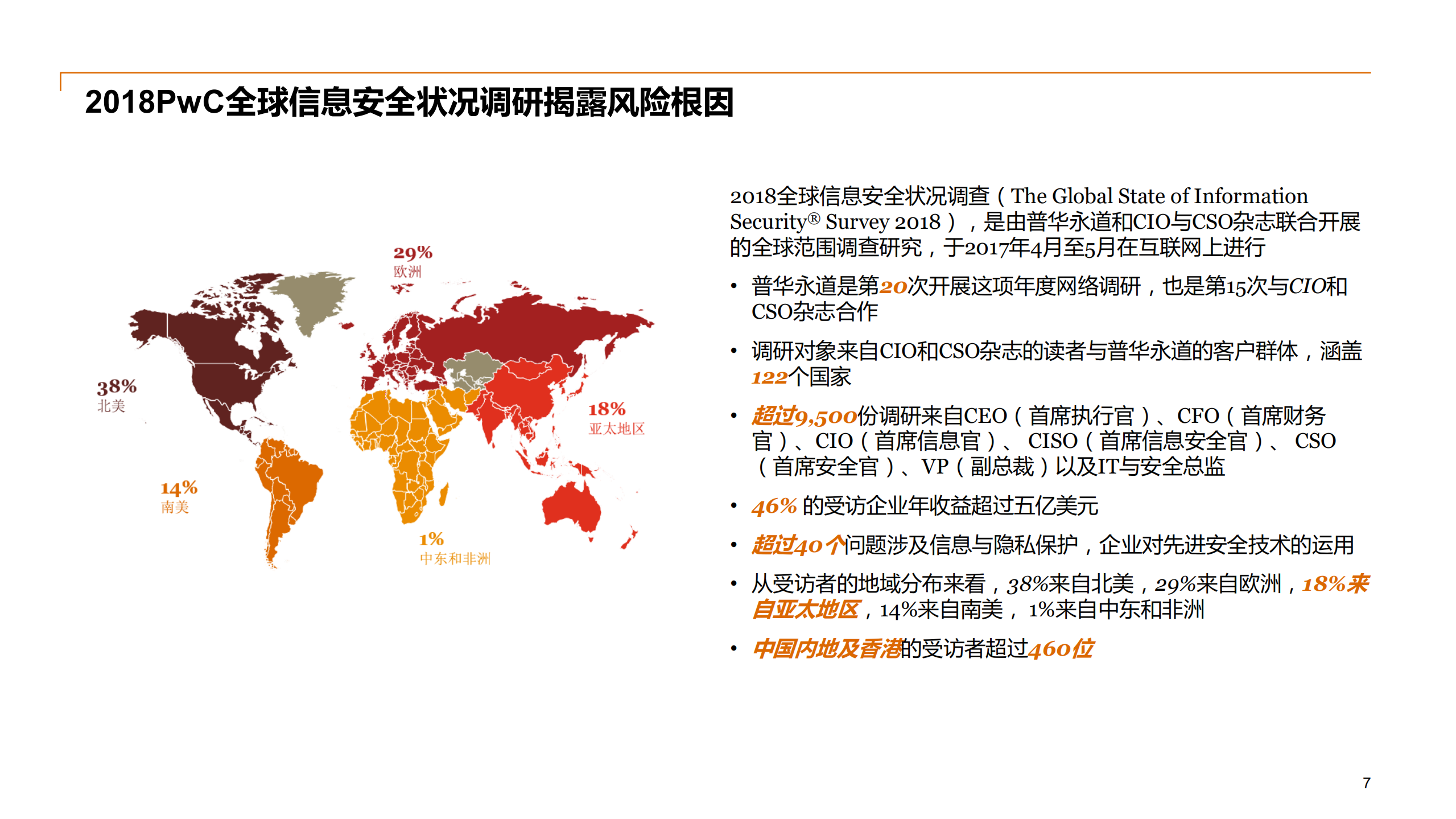 2018PwC全球信息安全状况调研揭露风险根因

29%
欧洲

38%
北美

18%
亚太地区

14%
南美

1%
中东和非洲

2018全球信息安全状况调查（The Global State of Information Security® Survey 2018），是由普华永道和CIO与CSO杂志联合开展的全球范围调查研究，于2017年4月至5月在互联网上进行

• 普华永道是第20次开展这项年度网络调研，也是第15次与CIO和CSO杂志合作

• 调研对象来自CIO和CSO杂志的读者与普华永道的客户群体，涵盖122个国家

• 超过9,500份调研来自CEO（首席执行官）、CFO（首席财务官）、CIO（首席信息官）、 CISO（首席信息安全官）、 CSO（首席安全官）、VP（副总裁）以及IT与安全总监

• 46% 的受访企业年收益超过五亿美元

• 超过40个问题涉及信息与隐私保护，企业对先进安全技术的运用

• 从受访者的地域分布来看，38%来自北美，29%来自欧洲，18%来自亚太地区，14%来自南美， 1%来自中东和非洲

• 中国内地及香港的受访者超过460位

7